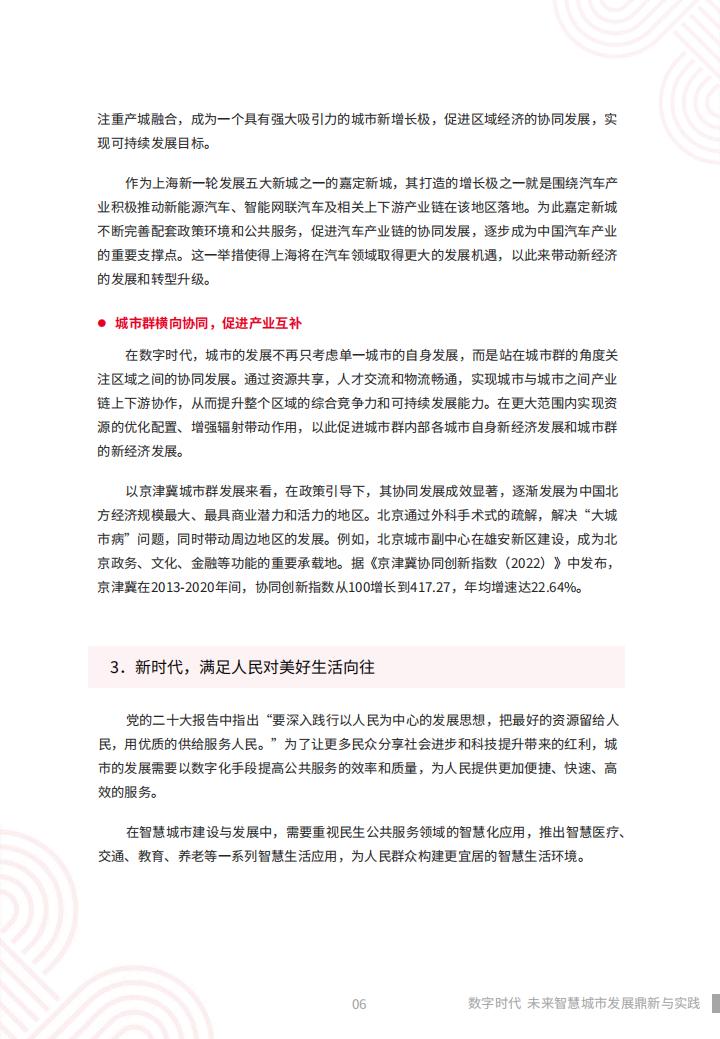 注重产城融合，成为一个具有强大吸引力的城市新增长极，促进区域经济的协同发展，实现可持续发展目标。

作为上海新一轮发展五大新城之一的嘉定新城，其打造的增长极之一就是围绕汽车产业积极推动新能源汽车、智能网联汽车及相关上下游产业链在该地区落地。为此嘉定新城不断完善配套政策环境和公共服务，促进汽车产业链的协同发展，逐步成为中国汽车产业的重要支撑点。这一举措使得上海将在汽车领域取得更大的发展机遇，以此来带动新经济的发展和转型升级。

● 城市群横向协同，促进产业互补

在数字时代，城市的发展不再只考虑单一城市的自身发展，而是站在城市群的角度关注区域之间的协同发展。通过资源共享，人才交流和物流畅通，实现城市与城市之间产业链上下游协作，从而提升整个区域的综合竞争力和可持续发展能力。在更大范围内实现资源的优化配置、增强辐射带动作用，以此促进城市群内部各城市自身新经济发展和城市群的新经济发展。

以京津冀城市群发展来看，在政策引导下，其协同发展成效显著，逐渐发展为中国北方经济规模最大、最具商业潜力和活力的地区。北京通过外科手术式的疏解，解决“大城市病”问题，同时带动周边地区的发展。例如，北京城市副中心在雄安新区建设，成为北京政务、文化、金融等功能的重要承载地。据《京津冀协同创新指数（2022）》中发布，京津冀在2013-2020年间，协同创新指数从100增长到417.27，年均增速达22.64%。

3．新时代，满足人民对美好生活向往

党的二十大报告中指出“要深入践行以人民为中心的发展思想，把最好的资源留给人民，用优质的供给服务人民。”为了让更多民众分享社会进步和科技提升带来的红利，城市的发展需要以数字化手段提高公共服务的效率和质量，为人民提供更加便捷、快速、高效的服务。

在智慧城市建设与发展中，需要重视民生公共服务领域的智慧化应用，推出智慧医疗、交通、教育、养老等一系列智慧生活应用，为人民群众构建更宜居的智慧生活环境。

06 数字时代 未来智慧城市发展鼎新与实践